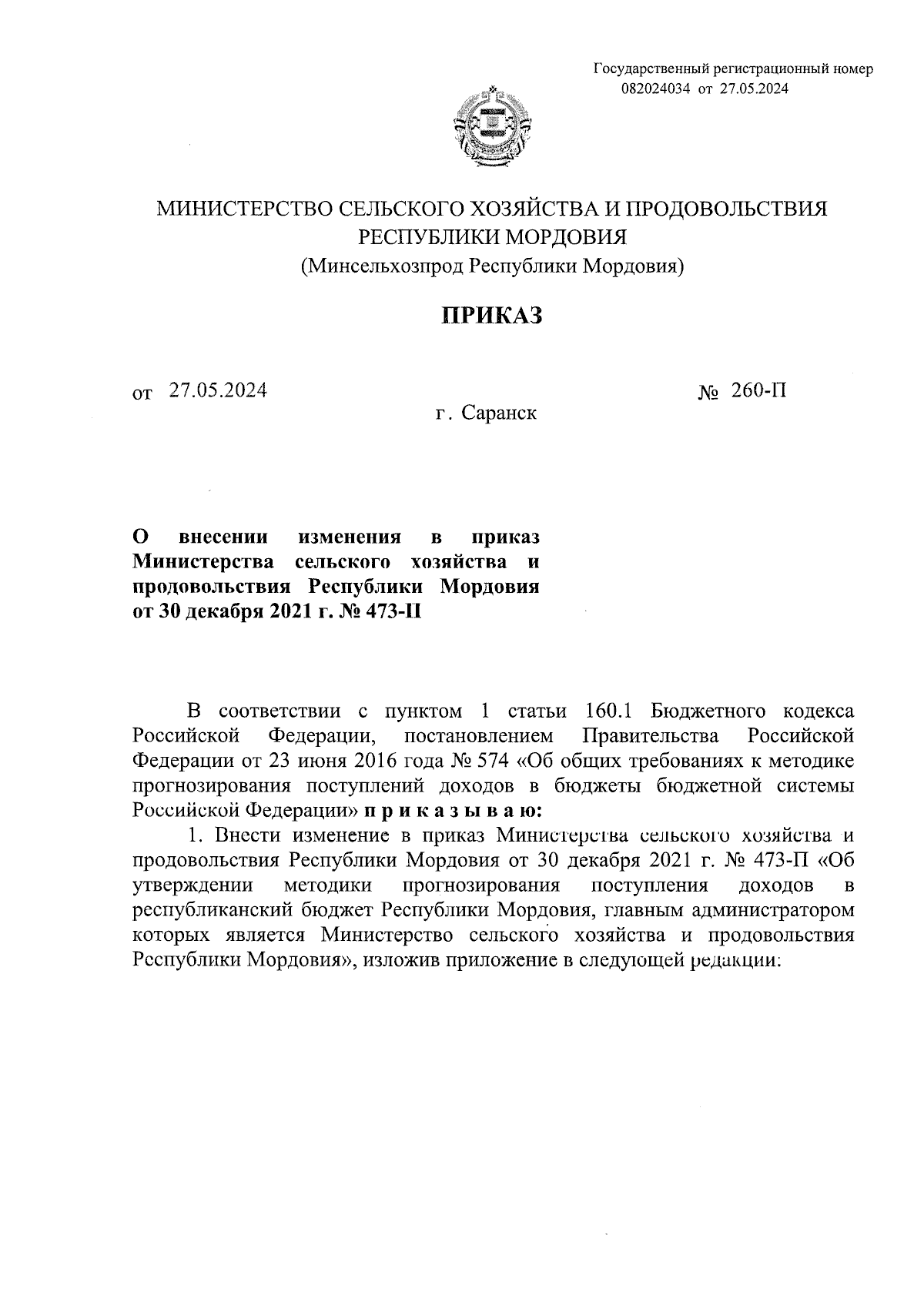 Государственный регистрационный номер
082024034 от 27.05.2024

МИНИСТЕРСТВО СЕЛЬСКОГО ХОЗЯЙСТВА И ПРОДОВОЛЬСТВИЯ РЕСПУБЛИКИ МОРДОВИЯ
(Минсельхозпрод Республики Мордовия)

ПРИКАЗ

от 27.05.2024 № 260-П

г. Саранск

О внесении изменения в приказ Министерства сельского хозяйства и продовольствия Республики Мордовия от 30 декабря 2021 г. № 473-П

В соответствии с пунктом 1 статьи 160.1 Бюджетного кодекса Российской Федерации, постановлением Правительства Российской Федерации от 23 июня 2016 года № 574 «Об общих требованиях к методике прогнозирования поступлений доходов в бюджеты бюджетной системы Российской Федерации» п р и к а з ы в а ю:

1. Внести изменение в приказ Министерства сельского хозяйства и продовольствия Республики Мордовия от 30 декабря 2021 г. № 473-П «Об утверждении методики прогнозирования поступления доходов в республиканский бюджет Республики Мордовия, главным администратором которых является Министерство сельского хозяйства и продовольствия Республики Мордовия», изложив приложение в следующей редакции: